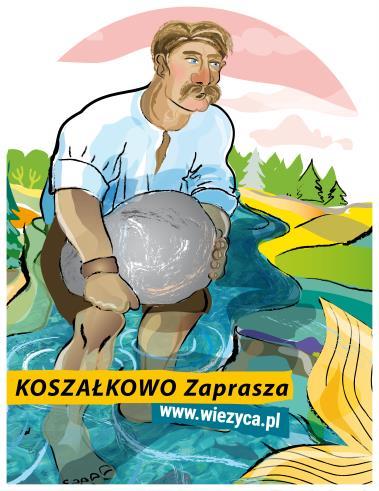 KOSZAŁKOWO Zaprasza
www.wiezyca.pl